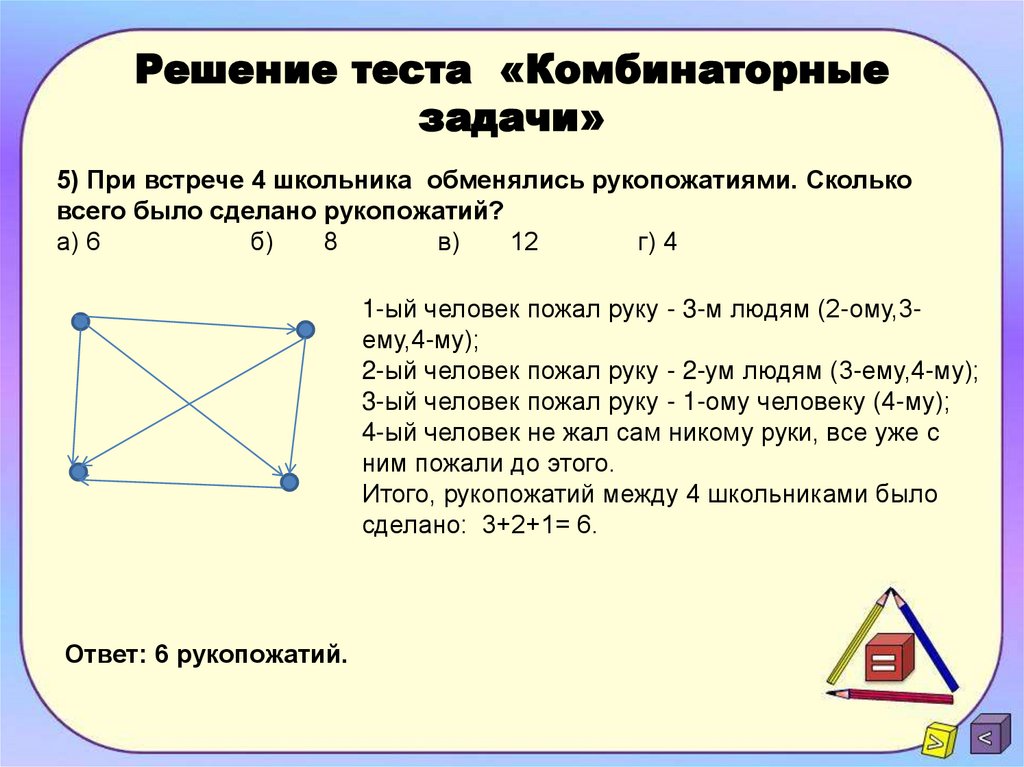 Решение теста «Комбинаторные задачи»

5) При встрече 4 школьника обменялись рукопожатиями. Сколько всего было сделано рукопожатий?
а) 6 б) 8 в) 12 г) 4

1-ый человек пожал руку - 3-м людям (2-ому,3-ему,4-му);
2-ый человек пожал руку - 2-ум людям (3-ему,4-му);
3-ый человек пожал руку - 1-ому человеку (4-му);
4-ый человек не жал сам никому руки, все уже с ним пожали до этого.
Итого, рукопожатий между 4 школьниками было сделано: 3+2+1= 6.

Ответ: 6 рукопожатий.

=

>

<